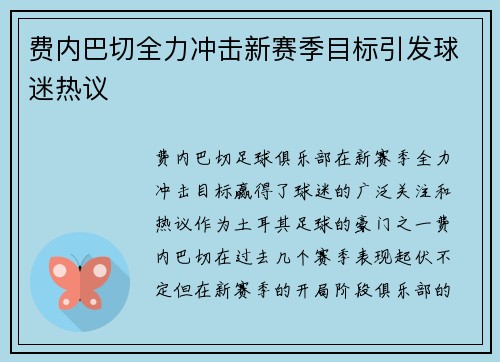 费内巴切全力冲击新赛季目标引发球迷热议

费内巴切足球俱乐部在新赛季全力冲击目标赢得了球迷的广泛关注和热议作为土耳其足球的豪门之一费内巴切在过去几个赛季表现起伏不定但在新赛季的开局阶段俱乐部的